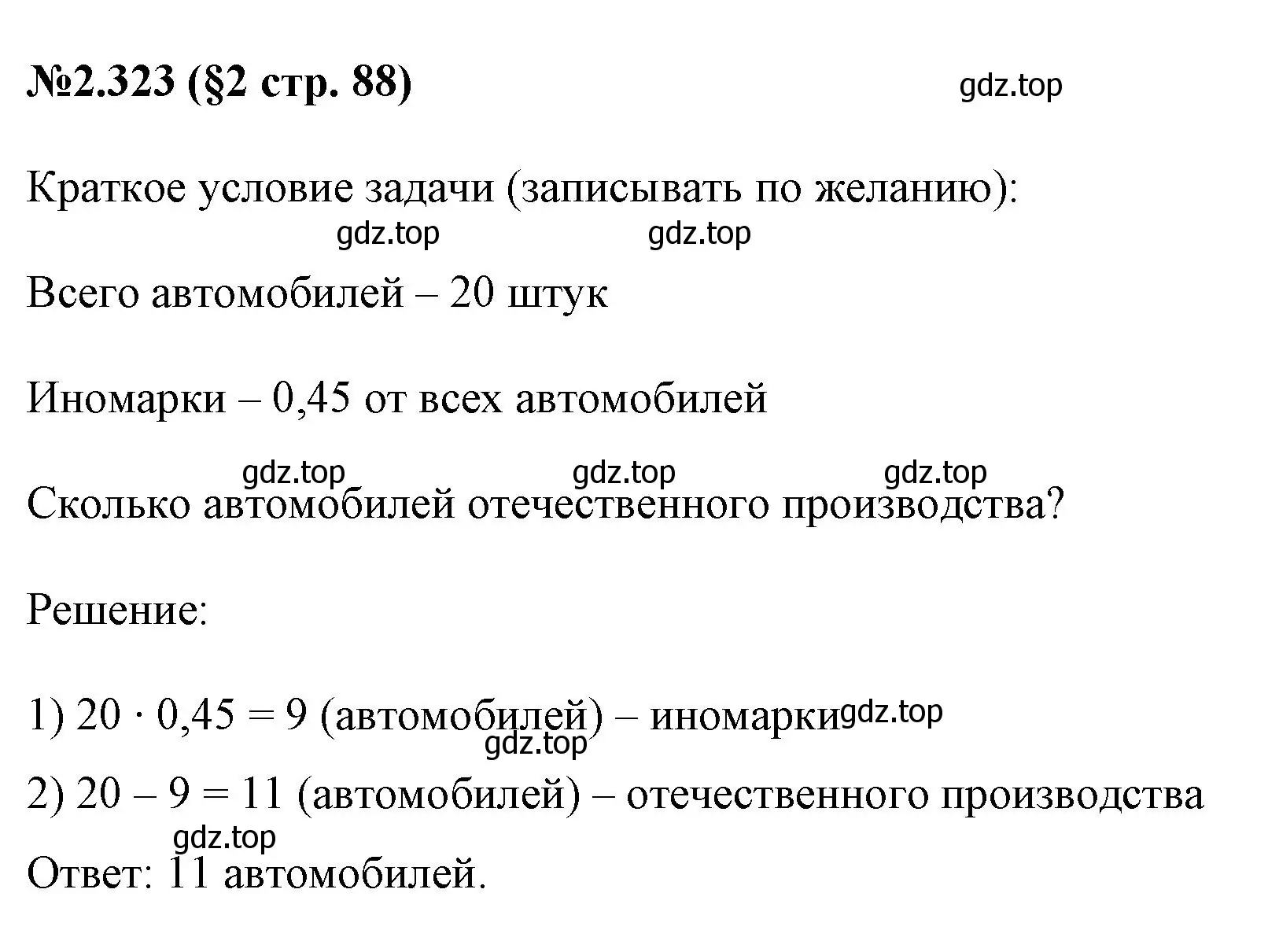 №2.323 (§2 стр. 88) gdz.top

Краткое условие задачи (записывать по желанию):

gdz.top gdz.top

Всего автомобилей – 20 штук

Иномарки – 0,45 от всех автомобилей

gdz.top gdz.top gdz.top

Сколько автомобилей отечественного производства?

Решение:

1) $20 \cdot 0,45 = 9$ (автомобилей) – иномарки gdz.top

gdz.top

2) $20 - 9 = 11$ (автомобилей) – отечественного производства

gdz.top

Ответ: 11 автомобилей.